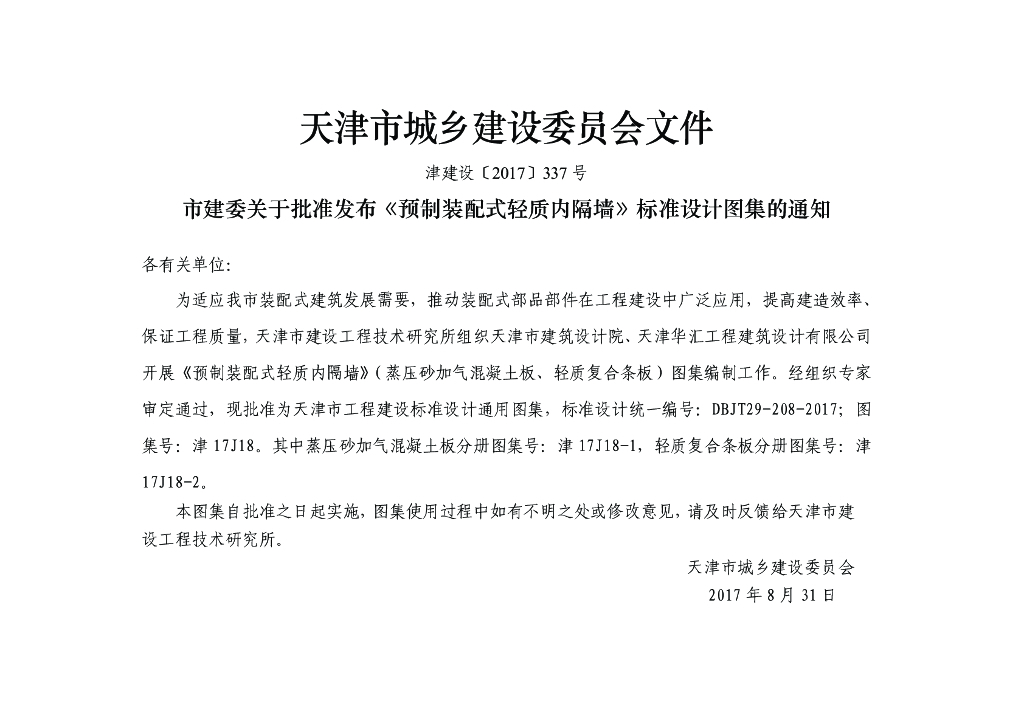 天津市城乡建设委员会文件

津建设〔2017〕337号

市建委关于批准发布《预制装配式轻质内隔墙》标准设计图集的通知

各有关单位：

为适应我市装配式建筑发展需要，推动装配式部品部件在工程建设中广泛应用，提高建造效率、保证工程质量，天津市建设工程技术研究所组织天津市建筑设计院、天津华汇工程建筑设计有限公司开展《预制装配式轻质内隔墙》（蒸压砂加气混凝土板、轻质复合条板）图集编制工作。经组织专家审定通过，现批准为天津市工程建设标准设计通用图集，标准设计统一编号：DBJT29-208-2017；图集号：津17J18。其中蒸压砂加气混凝土板分册图集号：津17J18-1，轻质复合条板分册图集号：津17J18-2。

本图集自批准之日起实施，图集使用过程中如有不明之处或修改意见，请及时反馈给天津市建设工程技术研究所。

天津市城乡建设委员会

2017年8月31日